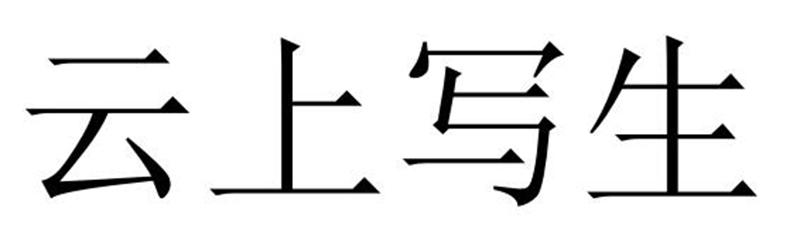 云上写生